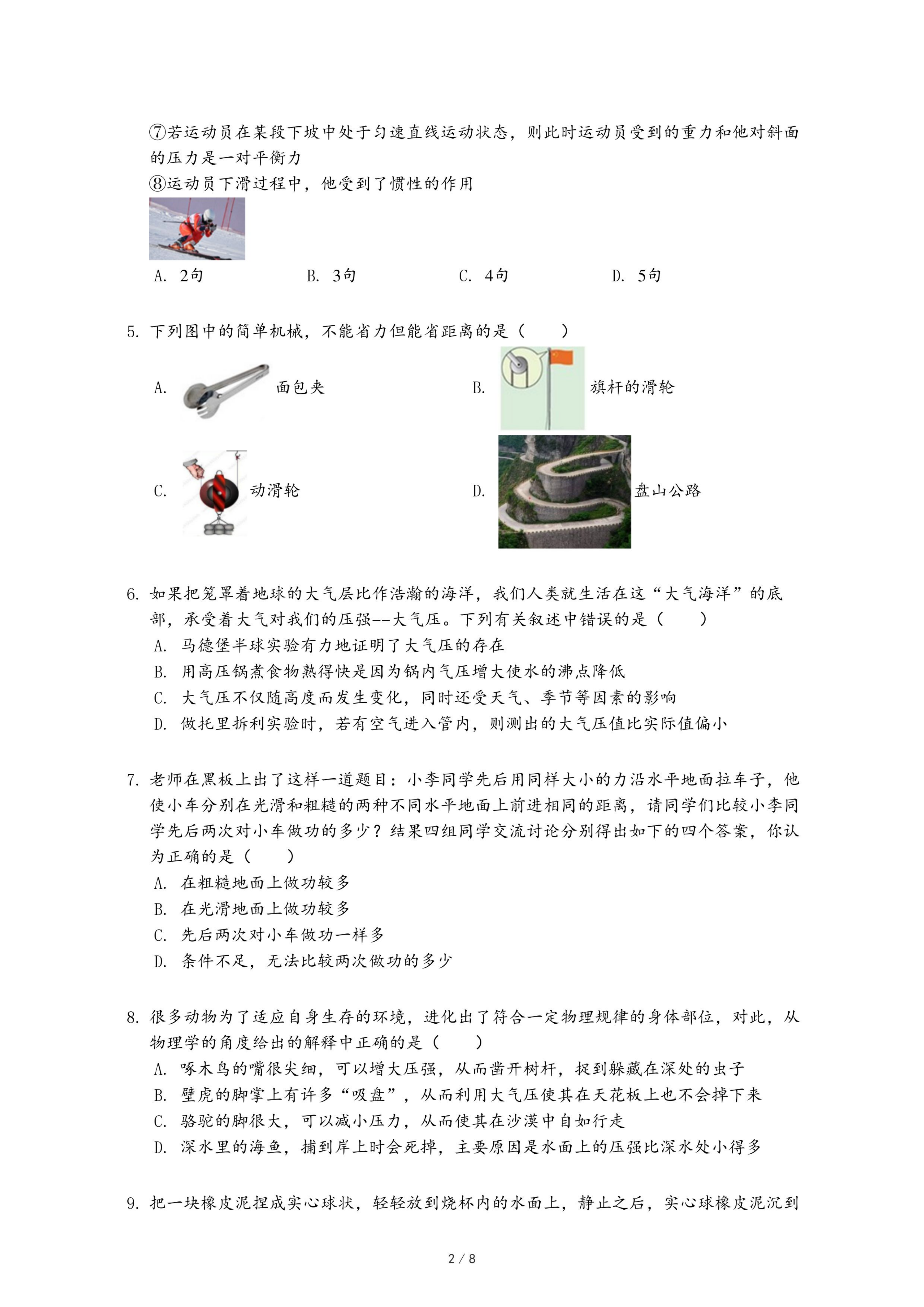 ⑦若运动员在某段下坡中处于匀速直线运动状态，则此时运动员受到的重力和他对斜面的压力是一对平衡力
⑧运动员下滑过程中，他受到了惯性的作用

A. 2句　　B. 3句　　C. 4句　　D. 5句

5. 下列图中的简单机械，不能省力但能省距离的是（　　）

A. 面包夹　　B. 旗杆的滑轮

C. 动滑轮　　D. 盘山公路

6. 如果把笼罩着地球的大气层比作浩瀚的海洋，我们人类就生活在这“大气海洋”的底部，承受着大气对我们的压强--大气压。下列有关叙述中错误的是（　　）
A. 马德堡半球实验有力地证明了大气压的存在
B. 用高压锅煮食物熟得快是因为锅内气压增大使水的沸点降低
C. 大气压不仅随高度而发生变化，同时还受天气、季节等因素的影响
D. 做托里拆利实验时，若有空气进入管内，则测出的大气压值比实际值偏小

7. 老师在黑板上出了这样一道题目：小李同学先后用同样大小的力沿水平地面拉车子，他使小车分别在光滑和粗糙的两种不同水平地面上前进相同的距离，请同学们比较小李同学先后两次对小车做功的多少？结果四组同学交流讨论分别得出如下的四个答案，你认为正确的是（　　）
A. 在粗糙地面上做功较多
B. 在光滑地面上做功较多
C. 先后两次对小车做功一样多
D. 条件不足，无法比较两次做功的多少

8. 很多动物为了适应自身生存的环境，进化出了符合一定物理规律的身体部位，对此，从物理学的角度给出的解释中正确的是（　　）
A. 啄木鸟的嘴很尖细，可以增大压强，从而凿开树杆，捉到躲藏在深处的虫子
B. 壁虎的脚掌上有许多“吸盘”，从而利用大气压使其在天花板上也不会掉下来
C. 骆驼的脚很大，可以减小压力，从而使其在沙漠中自如行走
D. 深水里的海鱼，捕到岸上时会死掉，主要原因是水面上的压强比深水处小得多

9. 把一块橡皮泥捏成实心球状，轻轻放到烧杯内的水面上，静止之后，实心球橡皮泥沉到

2 / 8